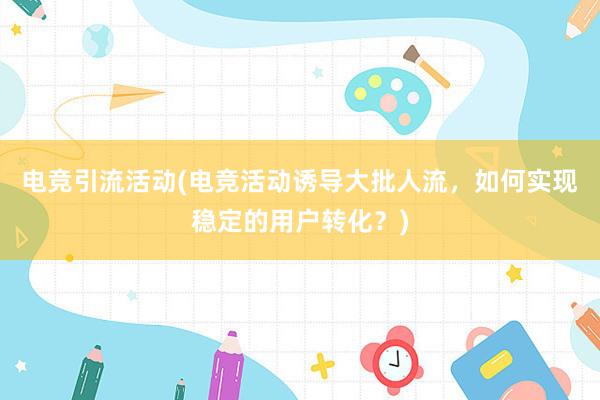 电竞引流活动(电竞活动诱导大批人流，如何实现稳定的用户转化？)